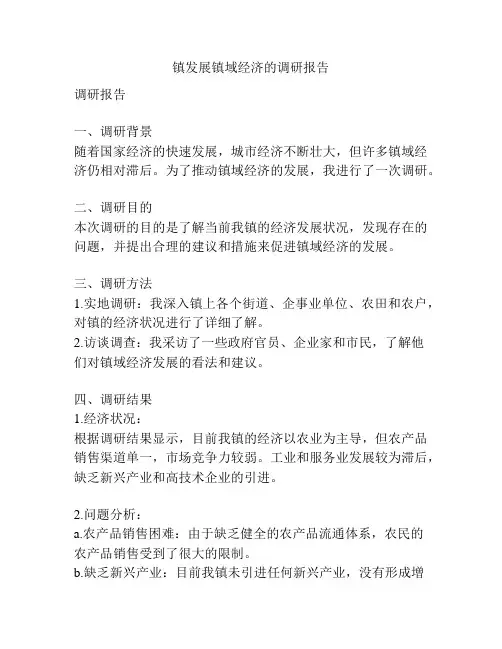 镇发展镇域经济的调研报告

调研报告

一、调研背景
随着国家经济的快速发展，城市经济不断壮大，但许多镇域经济仍相对滞后。为了推动镇域经济的发展，我进行了一次调研。

二、调研目的
本次调研的目的是了解当前我镇的经济发展状况，发现存在的问题，并提出合理的建议和措施来促进镇域经济的发展。

三、调研方法
1.实地调研：我深入镇上各个街道、企事业单位、农田和农户，对镇的经济状况进行了详细了解。
2.访谈调查：我采访了一些政府官员、企业家和市民，了解他们对镇域经济发展的看法和建议。

四、调研结果
1.经济状况：
根据调研结果显示，目前我镇的经济以农业为主导，但农产品销售渠道单一，市场竞争力较弱。工业和服务业发展较为滞后，缺乏新兴产业和高技术企业的引进。

2.问题分析：
a.农产品销售困难：由于缺乏健全的农产品流通体系，农民的农产品销售受到了很大的限制。
b.缺乏新兴产业：目前我镇未引进任何新兴产业，没有形成增